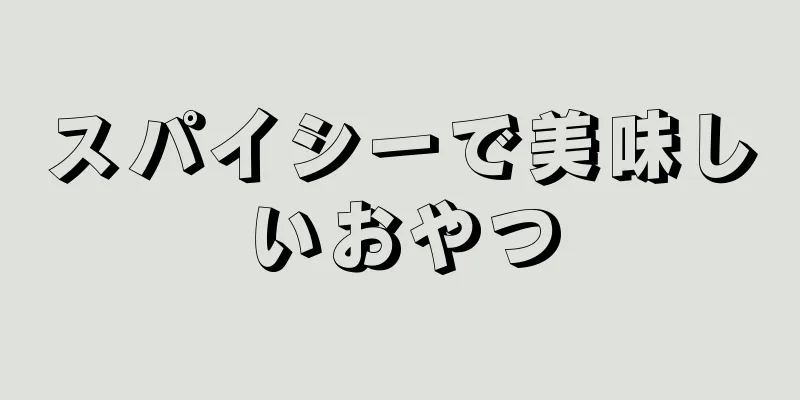 スパイシーで美味しいおやつ